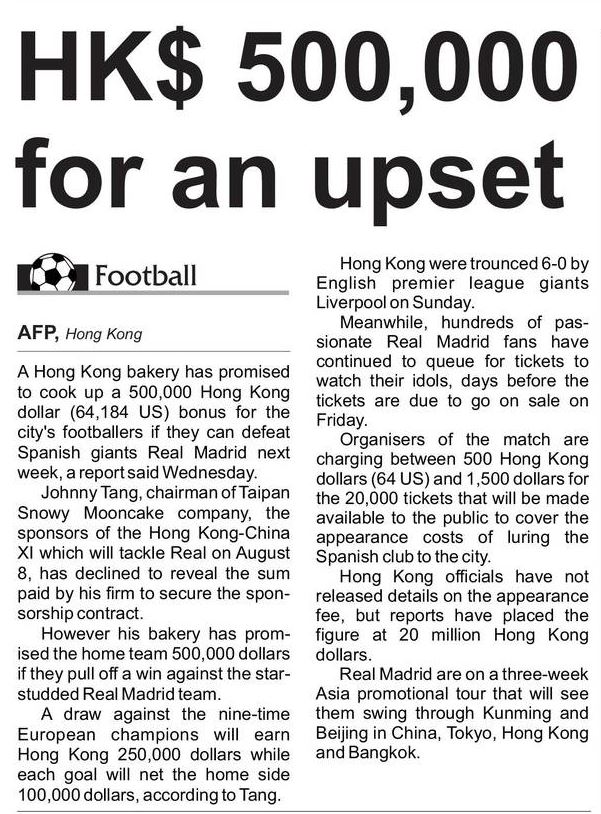 HK$ 500,000 for an upset

Football

AFP, Hong Kong

A Hong Kong bakery has promised to cook up a 500,000 Hong Kong dollar (64,184 US) bonus for the city's footballers if they can defeat Spanish giants Real Madrid next week, a report said Wednesday.

Johnny Tang, chairman of Taipan Snowy Mooncake company, the sponsors of the Hong Kong-China XI which will tackle Real on August 8, has declined to reveal the sum paid by his firm to secure the sponsorship contract.

However his bakery has promised the home team 500,000 dollars if they pull off a win against the star-studded Real Madrid team.

A draw against the nine-time European champions will earn Hong Kong 250,000 dollars while each goal will net the home side 100,000 dollars, according to Tang.

Hong Kong were trounced 6-0 by English premier league giants Liverpool on Sunday.

Meanwhile, hundreds of passionate Real Madrid fans have continued to queue for tickets to watch their idols, days before the tickets are due to go on sale on Friday.

Organisers of the match are charging between 500 Hong Kong dollars (64 US) and 1,500 dollars for the 20,000 tickets that will be made available to the public to cover the appearance costs of luring the Spanish club to the city.

Hong Kong officials have not released details on the appearance fee, but reports have placed the figure at 20 million Hong Kong dollars.

Real Madrid are on a three-week Asia promotional tour that will see them swing through Kunming and Beijing in China, Tokyo, Hong Kong and Bangkok.